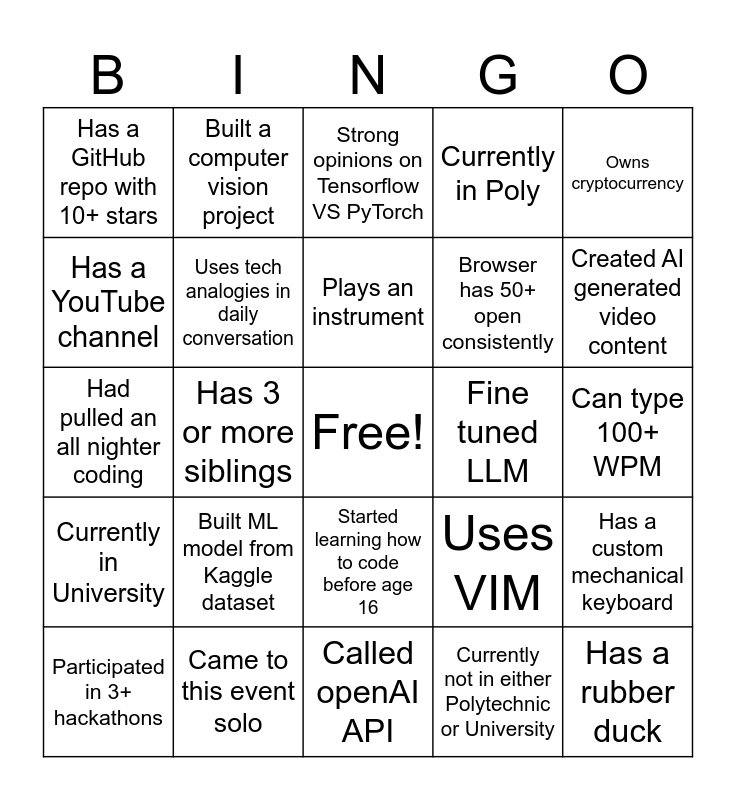 | B | I | N | G | O |
|---|---|---|---|---|
| Has a GitHub repo with 10+ stars | Built a computer vision project | Strong opinions on Tensorflow VS PyTorch | Currently in Poly | Owns cryptocurrency |
| Has a YouTube channel | Uses tech analogies in daily conversation | Plays an instrument | Browser has 50+ open consistently | Created AI generated video content |
| Had pulled an all nighter coding | Has 3 or more siblings | Free! | Fine tuned LLM | Can type 100+ WPM |
| Currently in University | Built ML model from Kaggle dataset | Started learning how to code before age 16 | Uses VIM | Has a custom mechanical keyboard |
| Participated in 3+ hackathons | Came to this event solo | Called openAI API | Currently not in either Polytechnic or University | Has a rubber duck |